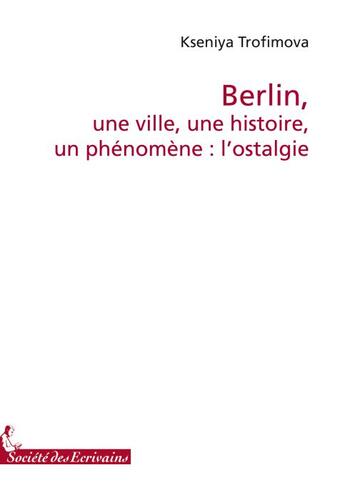 Kseniya Trofimova

Berlin,
une ville, une histoire,
un phénomène : l'ostalgie

Société des Ecrivains